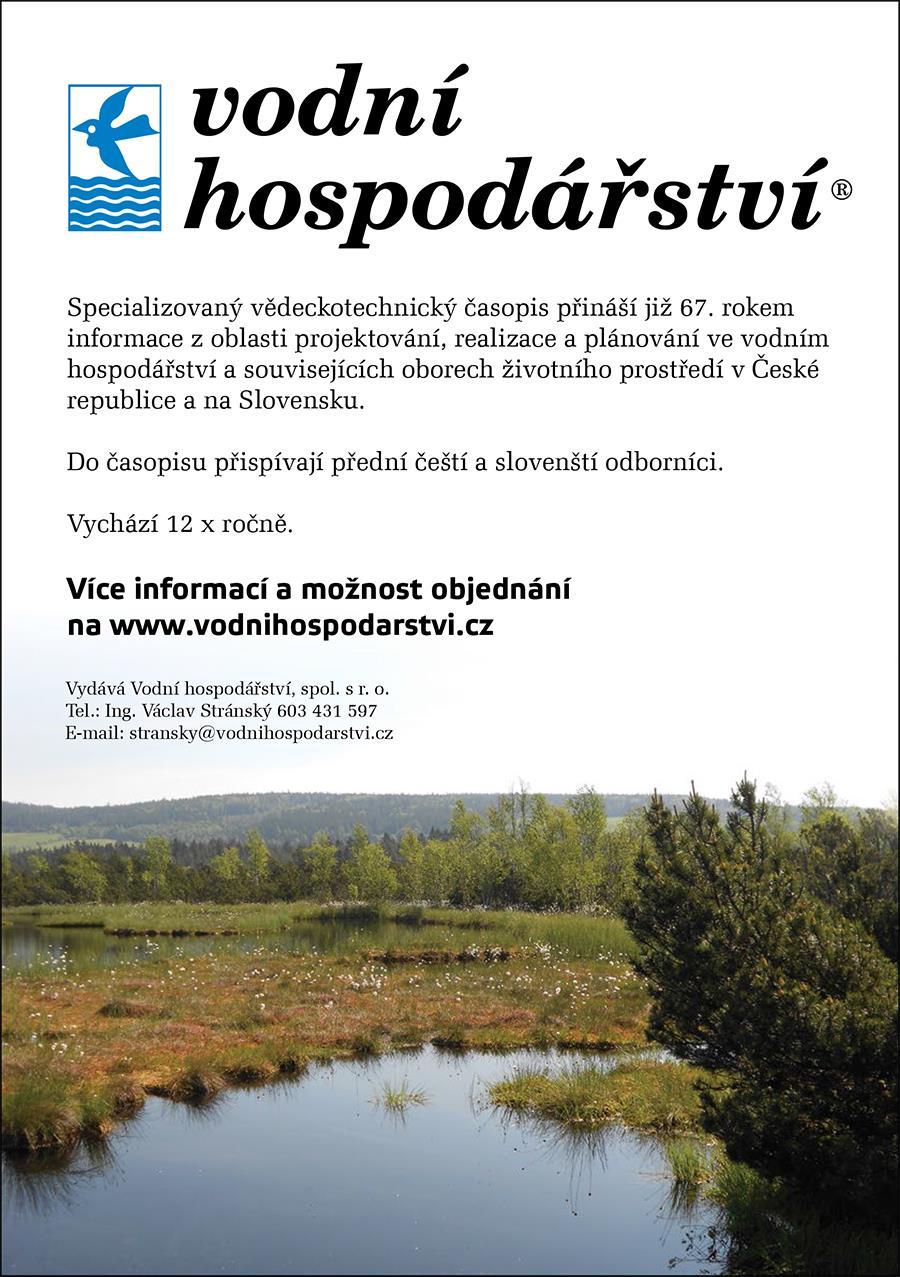 vodní hospodářství®

Specializovaný vědeckotechnický časopis přináší již 67. rokem informace z oblasti projektování, realizace a plánování ve vodním hospodářství a souvisejících oborech životního prostředí v České republice a na Slovensku.

Do časopisu přispívají přední čeští a slovenští odborníci.

Vychází 12 x ročně.

Více informací a možnost objednání na www.vodnihospodarstvi.cz

Vydává Vodní hospodářství, spol. s r. o.
Tel.: Ing. Václav Stránský 603 431 597
E-mail: stransky@vodnihospodarstvi.cz